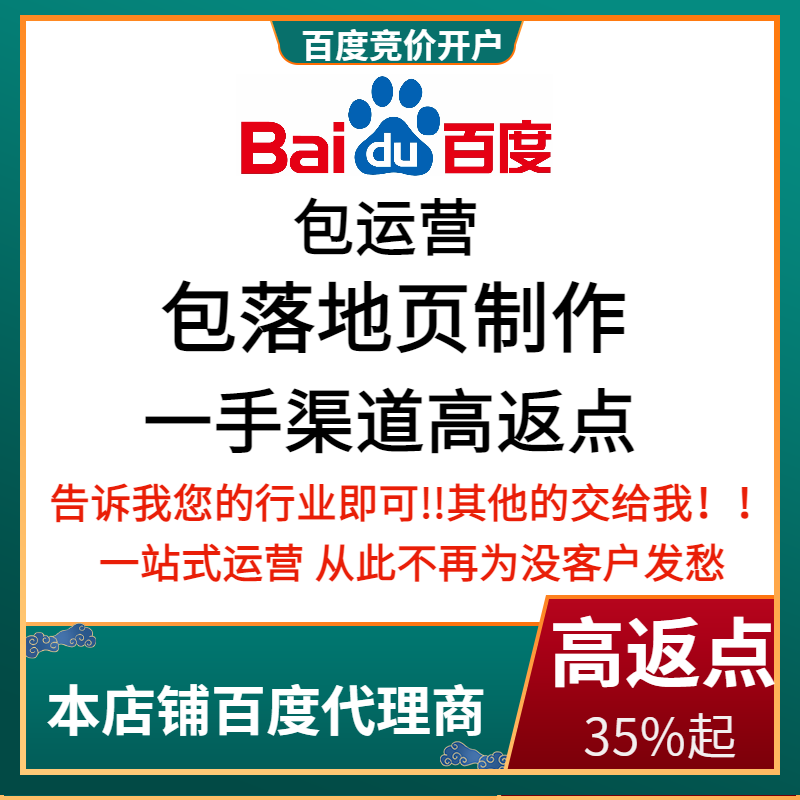 百度竞价开户

Bai du 百度

包运营

包落地页制作

一手渠道高返点

告诉我您的行业即可!!其他的交给我！！

一站式运营 从此不再为没客户发愁

本店铺百度代理商

高返点

35%起